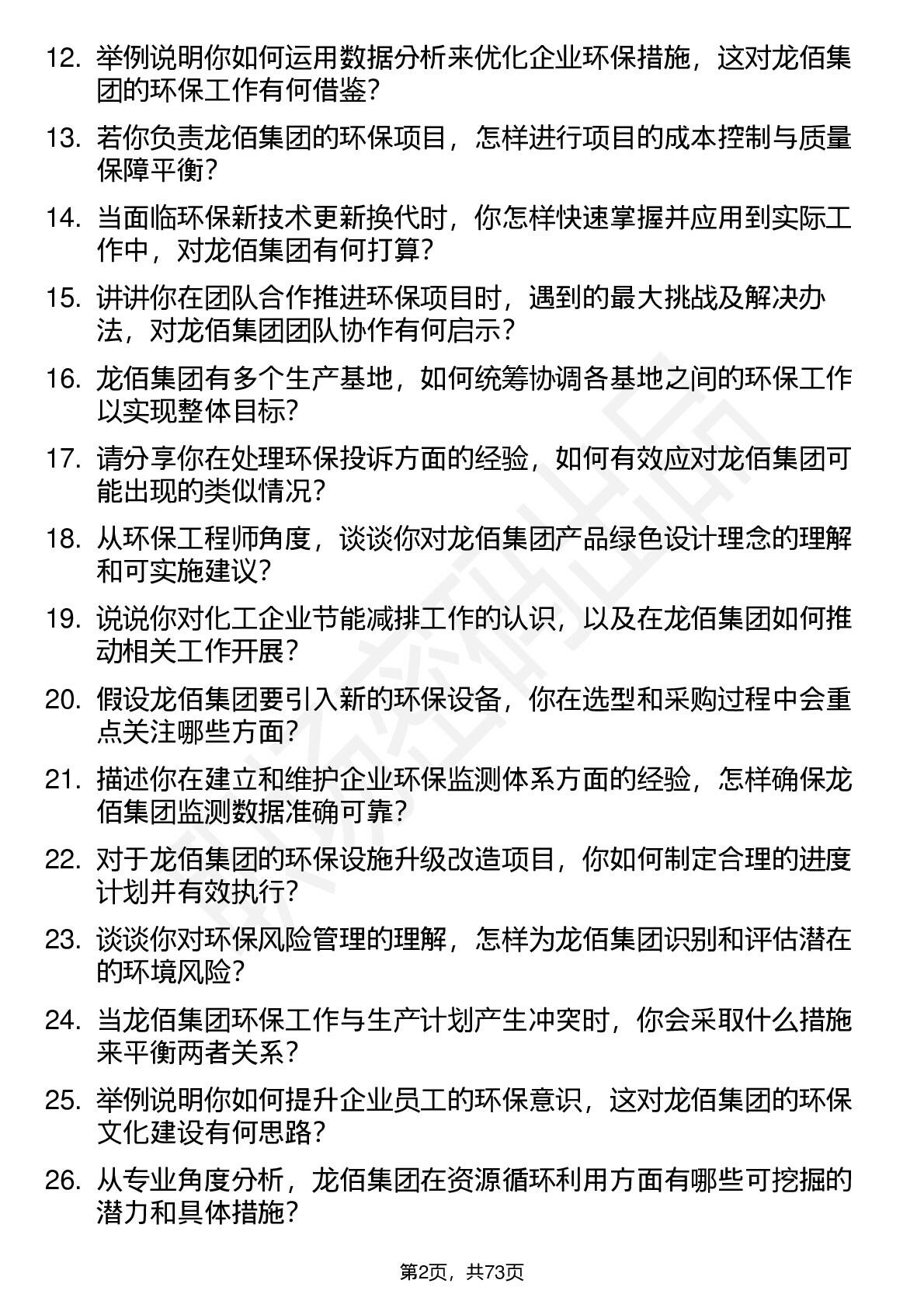 12. 举例说明你如何运用数据分析来优化企业环保措施，这对龙佰集团的环保工作有何借鉴？

13. 若你负责龙佰集团的环保项目，怎样进行项目的成本控制与质量保障平衡？

14. 当面临环保新技术更新换代时，你怎样快速掌握并应用到实际工作中，对龙佰集团有何打算？

15. 讲讲你在团队合作推进环保项目时，遇到的最大挑战及解决办法，对龙佰集团团队协作有何启示？

16. 龙佰集团有多个生产基地，如何统筹协调各基地之间的环保工作以实现整体目标？

17. 请分享你在处理环保投诉方面的经验，如何有效应对龙佰集团可能出现的类似情况？

18. 从环保工程师角度，谈谈你对龙佰集团产品绿色设计理念的理解和可实施建议？

19. 说说你对化工企业节能减排工作的认识，以及在龙佰集团如何推动相关工作开展？

20. 假设龙佰集团要引入新的环保设备，你在选型和采购过程中会重点关注哪些方面？

21. 描述你在建立和维护企业环保监测体系方面的经验，怎样确保龙佰集团监测数据准确可靠？

22. 对于龙佰集团的环保设施升级改造项目，你如何制定合理的进度计划并有效执行？

23. 谈谈你对环保风险管理的理解，怎样为龙佰集团识别和评估潜在的环境风险？

24. 当龙佰集团环保工作与生产计划产生冲突时，你会采取什么措施来平衡两者关系？

25. 举例说明你如何提升企业员工的环保意识，这对龙佰集团的环保文化建设有何思路？

26. 从专业角度分析，龙佰集团在资源循环利用方面有哪些可挖掘的潜力和具体措施？

第2页，共73页